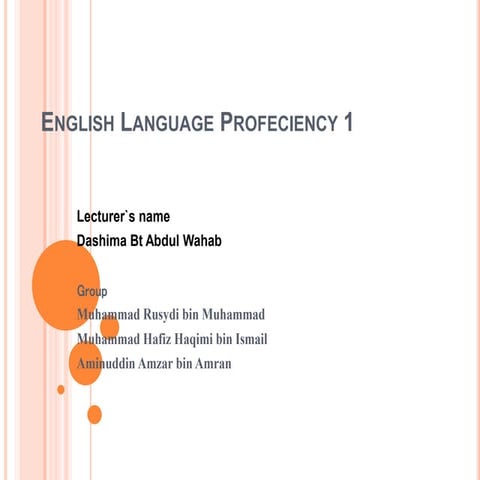 ENGLISH LANGUAGE PROFECIENCY 1

Lecturer`s name
Dashima Bt Abdul Wahab

Group
Muhammad Rusydi bin Muhammad
Muhammad Hafiz Haqimi bin Ismail
Aminuddin Amzar bin Amran